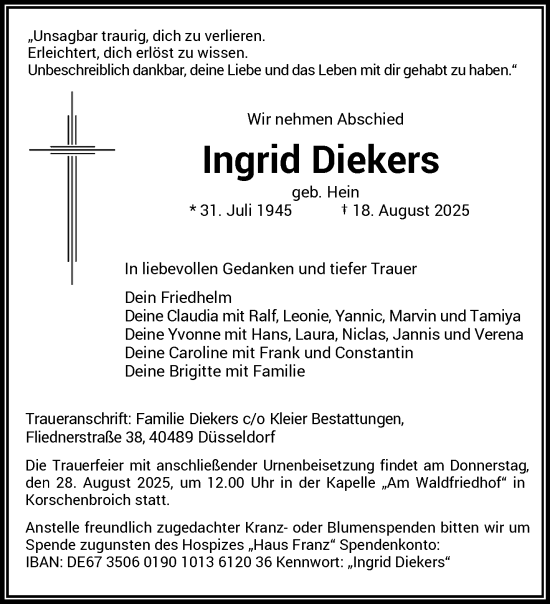 „Unsagbar traurig, dich zu verlieren.
Erleichtert, dich erlöst zu wissen.
Unbeschreiblich dankbar, deine Liebe und das Leben mit dir gehabt zu haben.“

Wir nehmen Abschied

Ingrid Diekers

geb. Hein
* 31. Juli 1945 † 18. August 2025

In liebevollen Gedanken und tiefer Trauer

Dein Friedhelm
Deine Claudia mit Ralf, Leonie, Yannic, Marvin und Tamiya
Deine Yvonne mit Hans, Laura, Niclas, Jannis und Verena
Deine Caroline mit Frank und Constantin
Deine Brigitte mit Familie

Traueranschrift: Familie Diekers c/o Kleier Bestattungen, Fliednerstraße 38, 40489 Düsseldorf

Die Trauerfeier mit anschließender Urnenbeisetzung findet am Donnerstag, den 28. August 2025, um 12.00 Uhr in der Kapelle „Am Waldfriedhof“ in Korschenbroich statt.

Anstelle freundlich zugedachter Kranz- oder Blumenspenden bitten wir um Spende zugunsten des Hospizes „Haus Franz“ Spendenkonto:
IBAN: DE67 3506 0190 1013 6120 36 Kennwort: „Ingrid Diekers“